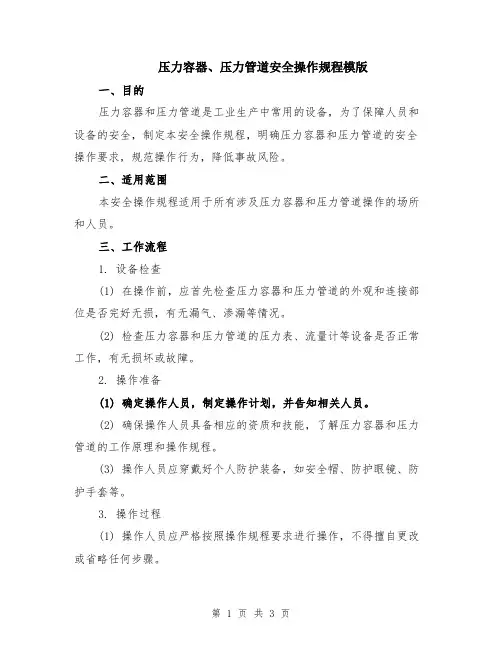 压力容器、压力管道安全操作规程模版

一、目的

压力容器和压力管道是工业生产中常用的设备，为了保障人员和设备的安全，制定本安全操作规程，明确压力容器和压力管道的安全操作要求，规范操作行为，降低事故风险。

二、适用范围

本安全操作规程适用于所有涉及压力容器和压力管道操作的场所和人员。

三、工作流程

1. 设备检查

(1) 在操作前，应首先检查压力容器和压力管道的外观和连接部位是否完好无损，有无漏气、渗漏等情况。

(2) 检查压力容器和压力管道的压力表、流量计等设备是否正常工作，有无损坏或故障。

2. 操作准备

(1) 确定操作人员，制定操作计划，并告知相关人员。

(2) 确保操作人员具备相应的资质和技能，了解压力容器和压力管道的工作原理和操作规程。

(3) 操作人员应穿戴好个人防护装备，如安全帽、防护眼镜、防护手套等。

3. 操作过程

(1) 操作人员应严格按照操作规程要求进行操作，不得擅自更改或省略任何步骤。

第 1 页 共 3 页